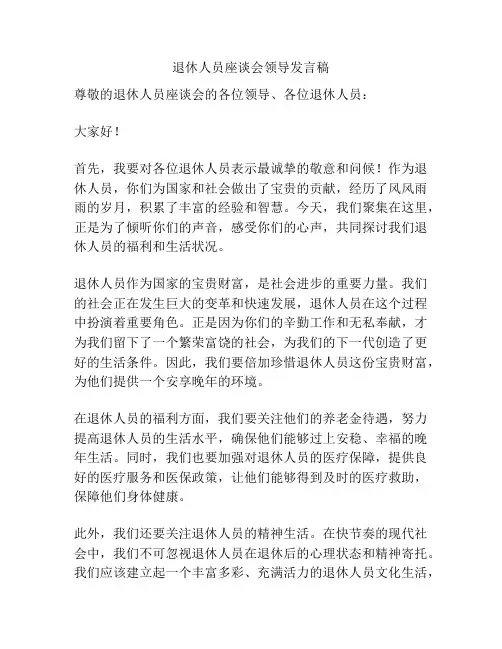 退休人员座谈会领导发言稿

尊敬的退休人员座谈会的各位领导、各位退休人员：

大家好！

首先，我要对各位退休人员表示最诚挚的敬意和问候！作为退休人员，你们为国家和社会做出了宝贵的贡献，经历了风风雨雨的岁月，积累了丰富的经验和智慧。今天，我们聚集在这里，正是为了倾听你们的声音，感受你们的心声，共同探讨我们退休人员的福利和生活状况。

退休人员作为国家的宝贵财富，是社会进步的重要力量。我们的社会正在发生巨大的变革和快速发展，退休人员在这个过程中扮演着重要角色。正是因为你们的辛勤工作和无私奉献，才为我们留下了一个繁荣富饶的社会，为我们的下一代创造了更好的生活条件。因此，我们要倍加珍惜退休人员这份宝贵财富，为他们提供一个安享晚年的环境。

在退休人员的福利方面，我们要关注他们的养老金待遇，努力提高退休人员的生活水平，确保他们能够过上安稳、幸福的晚年生活。同时，我们也要加强对退休人员的医疗保障，提供良好的医疗服务和医保政策，让他们能够得到及时的医疗救助，保障他们身体健康。

此外，我们还要关注退休人员的精神生活。在快节奏的现代社会中，我们不可忽视退休人员在退休后的心理状态和精神寄托。我们应该建立起一个丰富多彩、充满活力的退休人员文化生活，